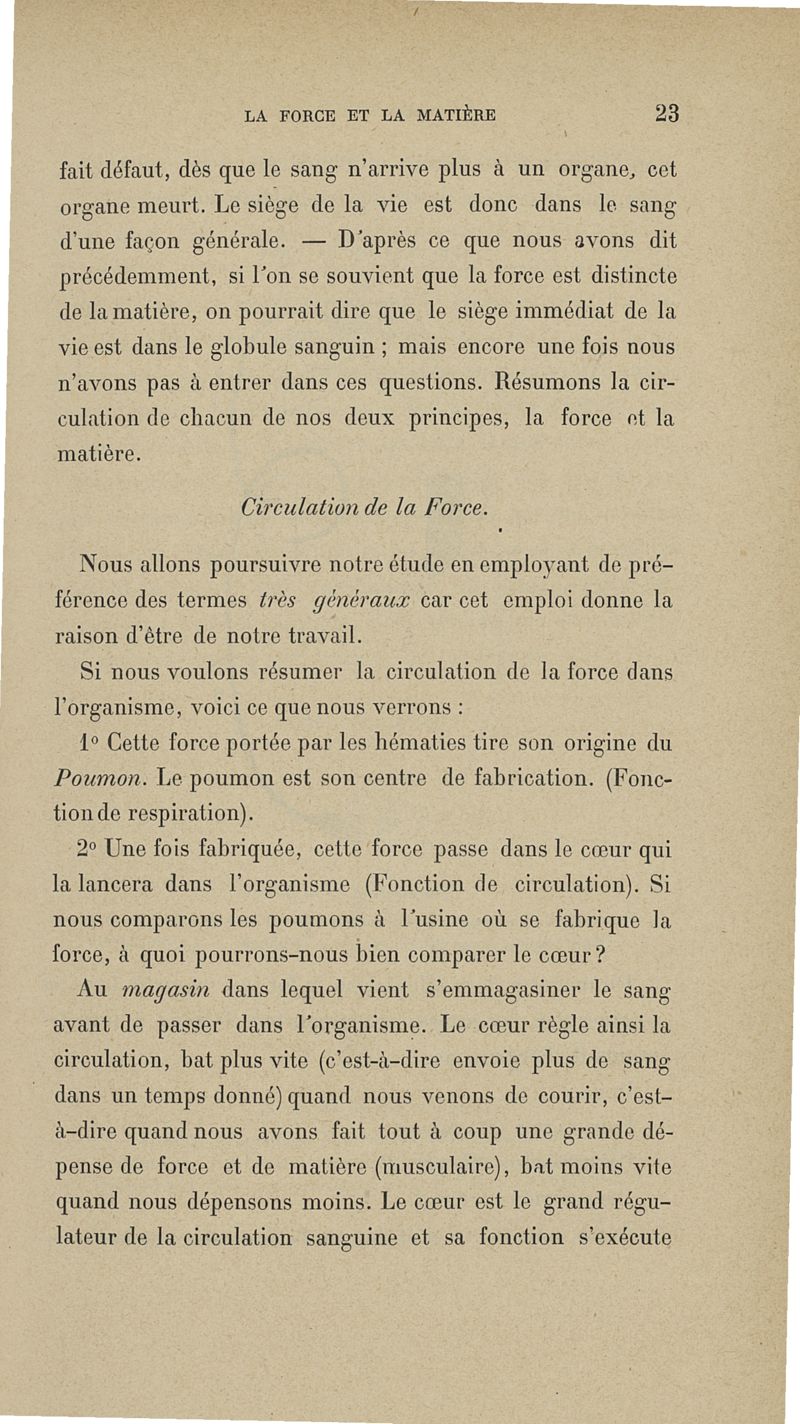 LA FORCE ET LA MATIÈRE 23

fait défaut, dès que le sang n'arrive plus à un organe, cet organe meurt. Le siège de la vie est donc dans le sang d'une façon générale. — D'après ce que nous avons dit précédemment, si l'on se souvient que la force est distincte de la matière, on pourrait dire que le siège immédiat de la vie est dans le globule sanguin ; mais encore une fois nous n'avons pas à entrer dans ces questions. Résumons la circulation de chacun de nos deux principes, la force et la matière.

Circulation de la Force.

Nous allons poursuivre notre étude en employant de préférence des termes très généraux car cet emploi donne la raison d'être de notre travail.

Si nous voulons résumer la circulation de la force dans l'organisme, voici ce que nous verrons :

1° Cette force portée par les hématies tire son origine du Poumon. Le poumon est son centre de fabrication. (Fonction de respiration).

2° Une fois fabriquée, cette force passe dans le cœur qui la lancera dans l'organisme (Fonction de circulation). Si nous comparons les poumons à l'usine où se fabrique la force, à quoi pourrons-nous bien comparer le cœur ?

Au magasin dans lequel vient s'emmagasiner le sang avant de passer dans l'organisme. Le cœur règle ainsi la circulation, bat plus vite (c'est-à-dire envoie plus de sang dans un temps donné) quand nous venons de courir, c'est-à-dire quand nous avons fait tout à coup une grande dépense de force et de matière (musculaire), bat moins vite quand nous dépensons moins. Le cœur est le grand régulateur de la circulation sanguine et sa fonction s'exécute